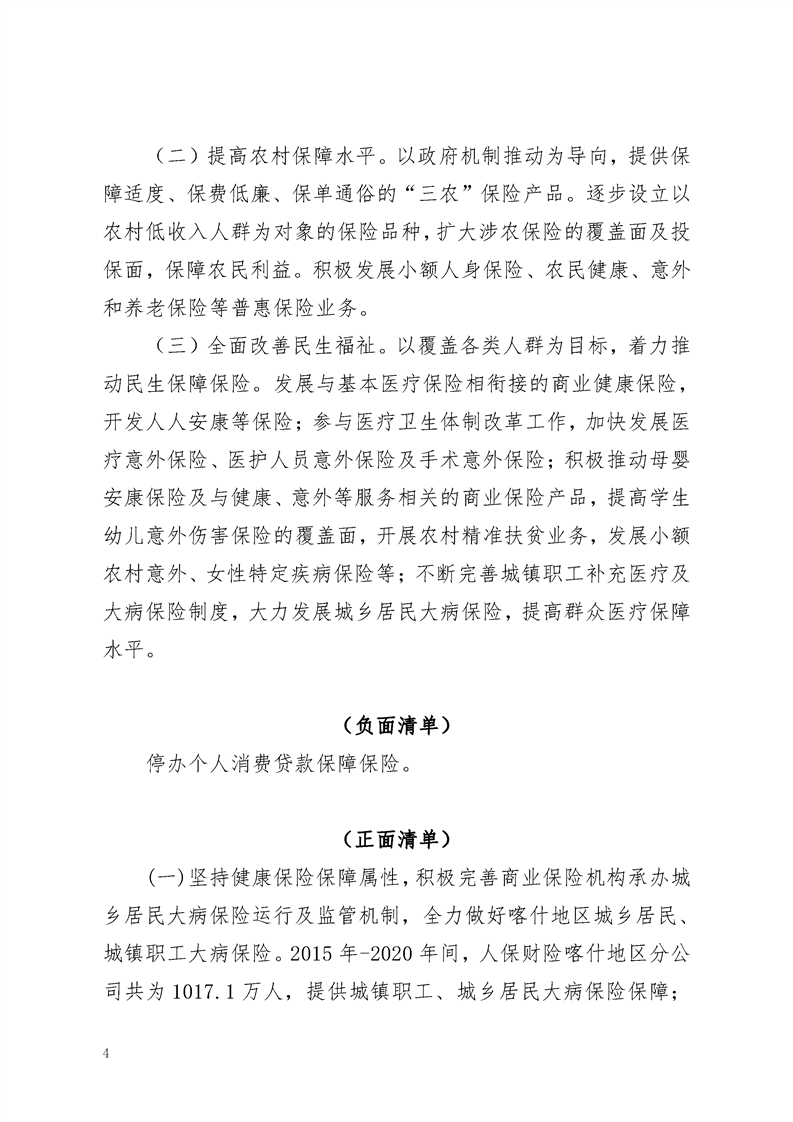 （二）提高农村保障水平。以政府机制推动为导向，提供保障适度、保费低廉、保单通俗的“三农”保险产品。逐步设立以农村低收入人群为对象的保险品种，扩大涉农保险的覆盖面及投保面，保障农民利益。积极发展小额人身保险、农民健康、意外和养老保险等普惠保险业务。

（三）全面改善民生福祉。以覆盖各类人群为目标，着力推动民生保障保险。发展与基本医疗保险相衔接的商业健康保险，开发人人安康等保险；参与医疗卫生体制改革工作，加快发展医疗意外保险、医护人员意外保险及手术意外保险；积极推动母婴安康保险及与健康、意外等服务相关的商业保险产品，提高学生幼儿意外伤害保险的覆盖面，开展农村精准扶贫业务，发展小额农村意外、女性特定疾病保险等；不断完善城镇职工补充医疗及大病保险制度，大力发展城乡居民大病保险，提高群众医疗保障水平。

（负面清单）

停办个人消费贷款保障保险。

（正面清单）

（一）坚持健康保险保障属性，积极完善商业保险机构承办城乡居民大病保险运行及监管机制，全力做好喀什地区城乡居民、城镇职工大病保险。2015 年-2020 年间，人保财险喀什地区分公司共为 1017.1 万人，提供城镇职工、城乡居民大病保险保障；

4